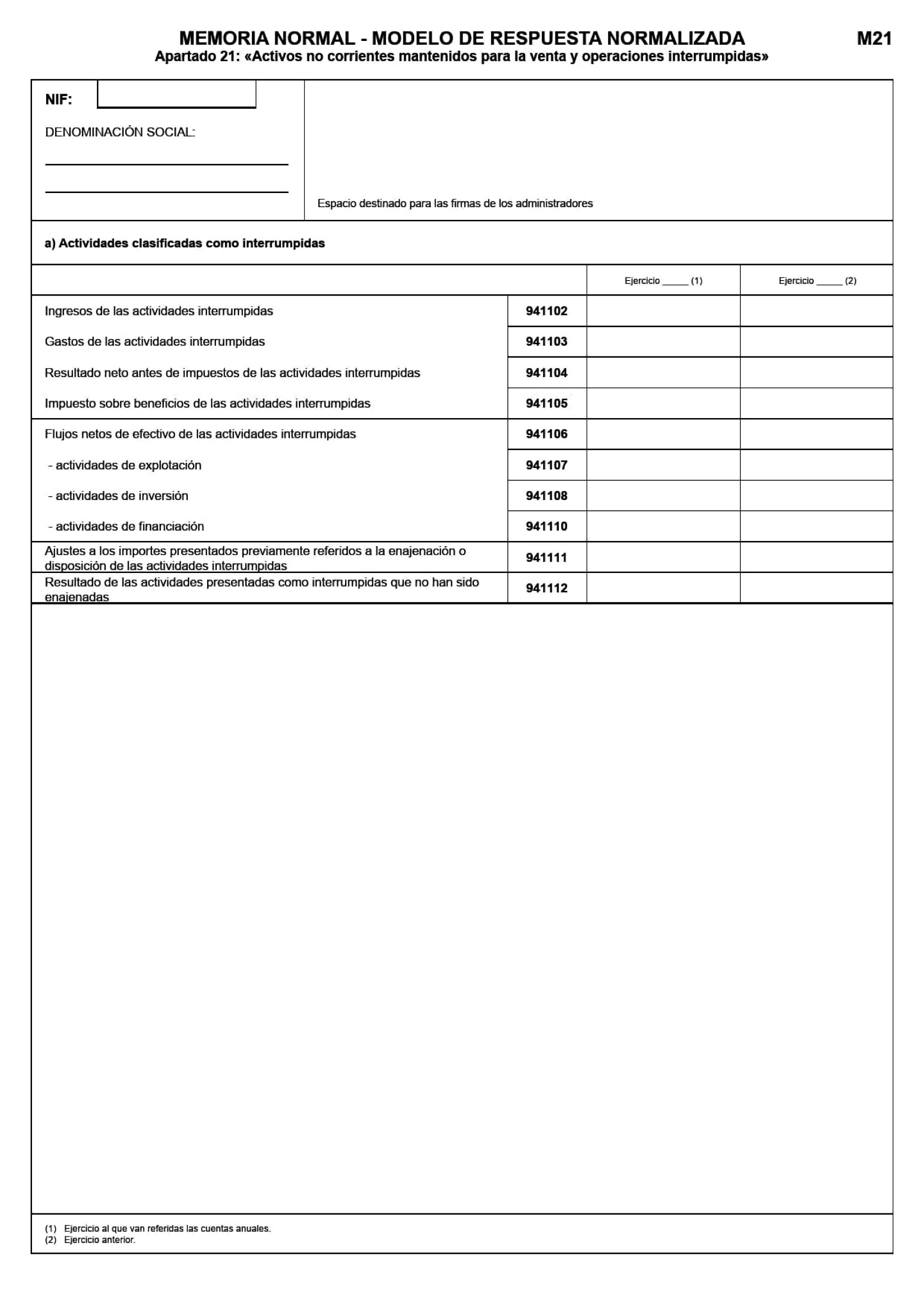 MEMORIA NORMAL - MODELO DE RESPUESTA NORMALIZADA

M21

Apartado 21: «Activos no corrientes mantenidos para la venta y operaciones interrumpidas»

NIF:

DENOMINACIÓN SOCIAL:

Espacio destinado para las firmas de los administradores

a) Actividades clasificadas como interrumpidas

| | | Ejercicio _____ (1) | Ejercicio _____ (2) |
|---|---|---|---|
| Ingresos de las actividades interrumpidas | 941102 | | |
| Gastos de las actividades interrumpidas | 941103 | | |
| Resultado neto antes de impuestos de las actividades interrumpidas | 941104 | | |
| Impuesto sobre beneficios de las actividades interrumpidas | 941105 | | |
| Flujos netos de efectivo de las actividades interrumpidas | 941106 | | |
| - actividades de explotación | 941107 | | |
| - actividades de inversión | 941108 | | |
| - actividades de financiación | 941110 | | |
| Ajustes a los importes presentados previamente referidos a la enajenación o disposición de las actividades interrumpidas | 941111 | | |
| Resultado de las actividades presentadas como interrumpidas que no han sido enajenadas | 941112 | | |

(1) Ejercicio al que van referidas las cuentas anuales.
(2) Ejercicio anterior.